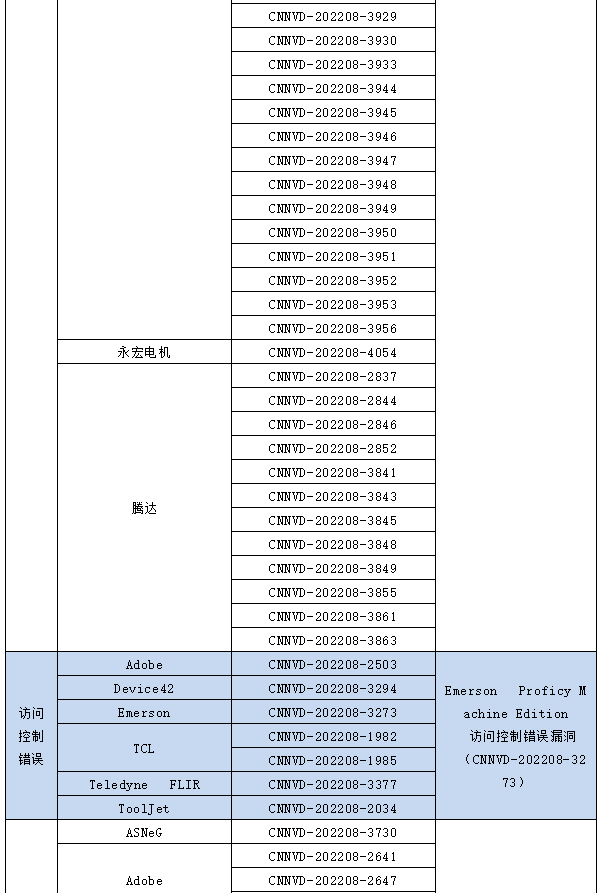 | | | | |
|---|---|---|---|
| | | CNNVD-202208-3929 | |
| | | CNNVD-202208-3930 | |
| | | CNNVD-202208-3933 | |
| | | CNNVD-202208-3944 | |
| | | CNNVD-202208-3945 | |
| | | CNNVD-202208-3946 | |
| | | CNNVD-202208-3947 | |
| | | CNNVD-202208-3948 | |
| | | CNNVD-202208-3949 | |
| | | CNNVD-202208-3950 | |
| | | CNNVD-202208-3951 | |
| | | CNNVD-202208-3952 | |
| | | CNNVD-202208-3953 | |
| | | CNNVD-202208-3956 | |
| | 永宏电机 | CNNVD-202208-4054 | |
| | 腾达 | CNNVD-202208-2837 | |
| | | CNNVD-202208-2844 | |
| | | CNNVD-202208-2846 | |
| | | CNNVD-202208-2852 | |
| | | CNNVD-202208-3841 | |
| | | CNNVD-202208-3843 | |
| | | CNNVD-202208-3845 | |
| | | CNNVD-202208-3848 | |
| | | CNNVD-202208-3849 | |
| | | CNNVD-202208-3855 | |
| | | CNNVD-202208-3861 | |
| | | CNNVD-202208-3863 | |
| 访问控制错误 | Adobe | CNNVD-202208-2503 | Emerson Proficy Machine Edition 访问控制错误漏洞（CNNVD-202208-3273） |
| | Device42 | CNNVD-202208-3294 | |
| | Emerson | CNNVD-202208-3273 | |
| | TCL | CNNVD-202208-1982 | |
| | | CNNVD-202208-1985 | |
| | Teledyne FLIR | CNNVD-202208-3377 | |
| | ToolJet | CNNVD-202208-2034 | |
| | ASNeG | CNNVD-202208-3730 | |
| | Adobe | CNNVD-202208-2641 | |
| | | CNNVD-202208-2647 | |